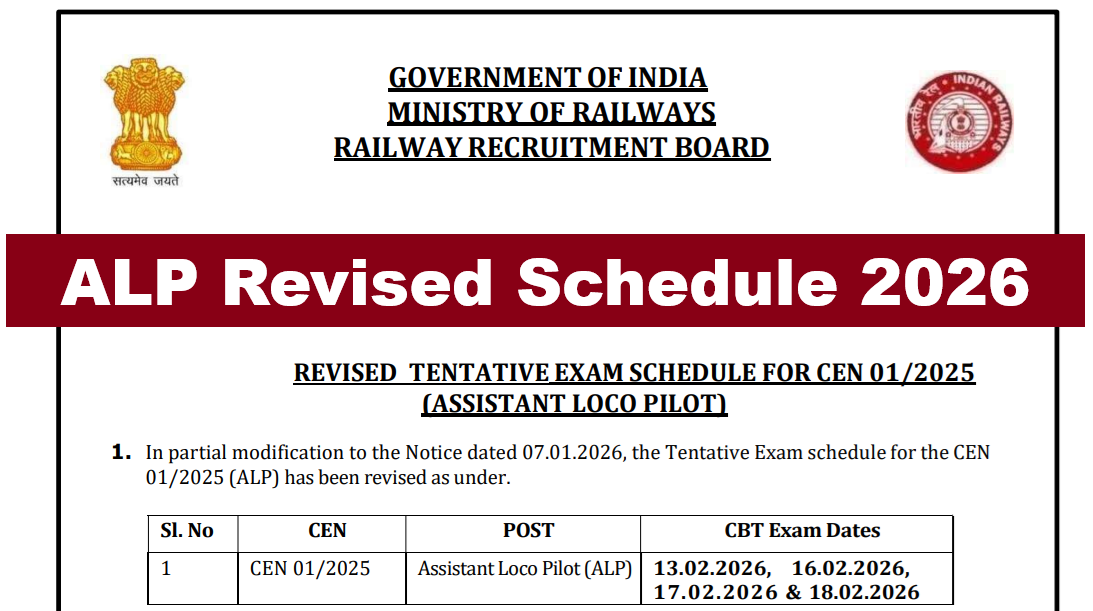 सत्यमेव जयते

GOVERNMENT OF INDIA
MINISTRY OF RAILWAYS
RAILWAY RECRUITMENT BOARD

भारतीय रेल INDIAN RAILWAYS

ALP Revised Schedule 2026

REVISED TENTATIVE EXAM SCHEDULE FOR CEN 01/2025
(ASSISTANT LOCO PILOT)

1. In partial modification to the Notice dated 07.01.2026, the Tentative Exam schedule for the CEN 01/2025 (ALP) has been revised as under.

| Sl. No | CEN | POST | CBT Exam Dates |
|---|---|---|---|
| 1 | CEN 01/2025 | Assistant Loco Pilot (ALP) | 13.02.2026, 16.02.2026, 17.02.2026 & 18.02.2026 |